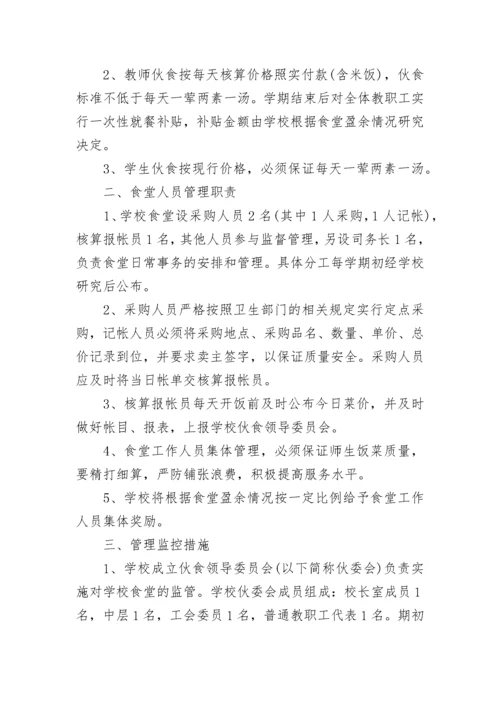 2、教师伙食按每天核算价格照实付款(含米饭)，伙食标准不低于每天一荤两素一汤。学期结束后对全体教职工实行一次性就餐补贴，补贴金额由学校根据食堂盈余情况研究决定。

3、学生伙食按现行价格，必须保证每天一荤两素一汤。

二、食堂人员管理职责

1、学校食堂设采购人员2名(其中1人采购，1人记帐)，核算报帐员1名，其他人员参与监督管理，另设司务长1名，负责食堂日常事务的安排和管理。具体分工每学期初经学校研究后公布。

2、采购人员严格按照卫生部门的相关规定实行定点采购，记帐人员必须将采购地点、采购品名、数量、单价、总价记录到位，并要求卖主签字，以保证质量安全。采购人员应及时将当日帐单交核算报帐员。

3、核算报帐员每天开饭前及时公布今日菜价，并及时做好帐目、报表，上报学校伙食领导委员会。

4、食堂工作人员集体管理，必须保证师生饭菜质量，要精打细算，严防铺张浪费，积极提高服务水平。

5、学校将根据食堂盈余情况按一定比例给予食堂工作人员集体奖励。

三、管理监控措施

1、学校成立伙食领导委员会(以下简称伙委会)负责实施对学校食堂的监管。学校伙委会成员组成：校长室成员1名，中层1名，工会委员1名，普通教职工代表1名。期初